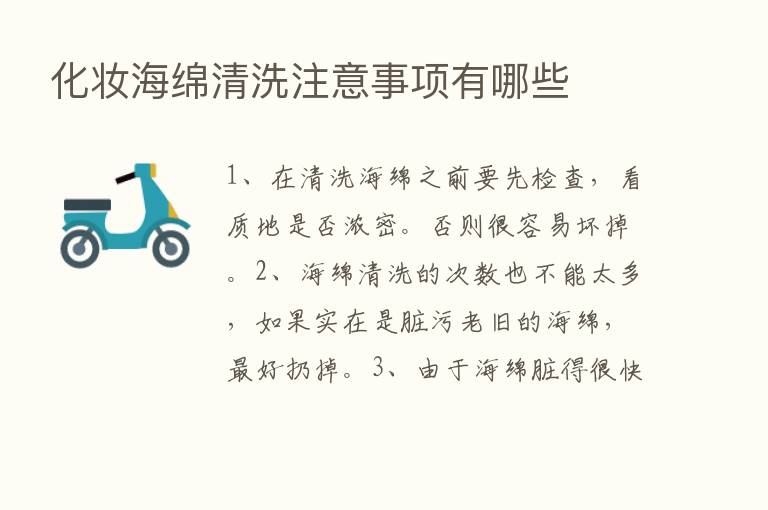 化妆海绵清洗注意事项有哪些

1、在清洗海绵之前要先检查，看质地是否浓密。否则很容易坏掉。2、海绵清洗的次数也不能太多，如果实在是脏污老旧的海绵，最好扔掉。3、由于海绵脏得很快